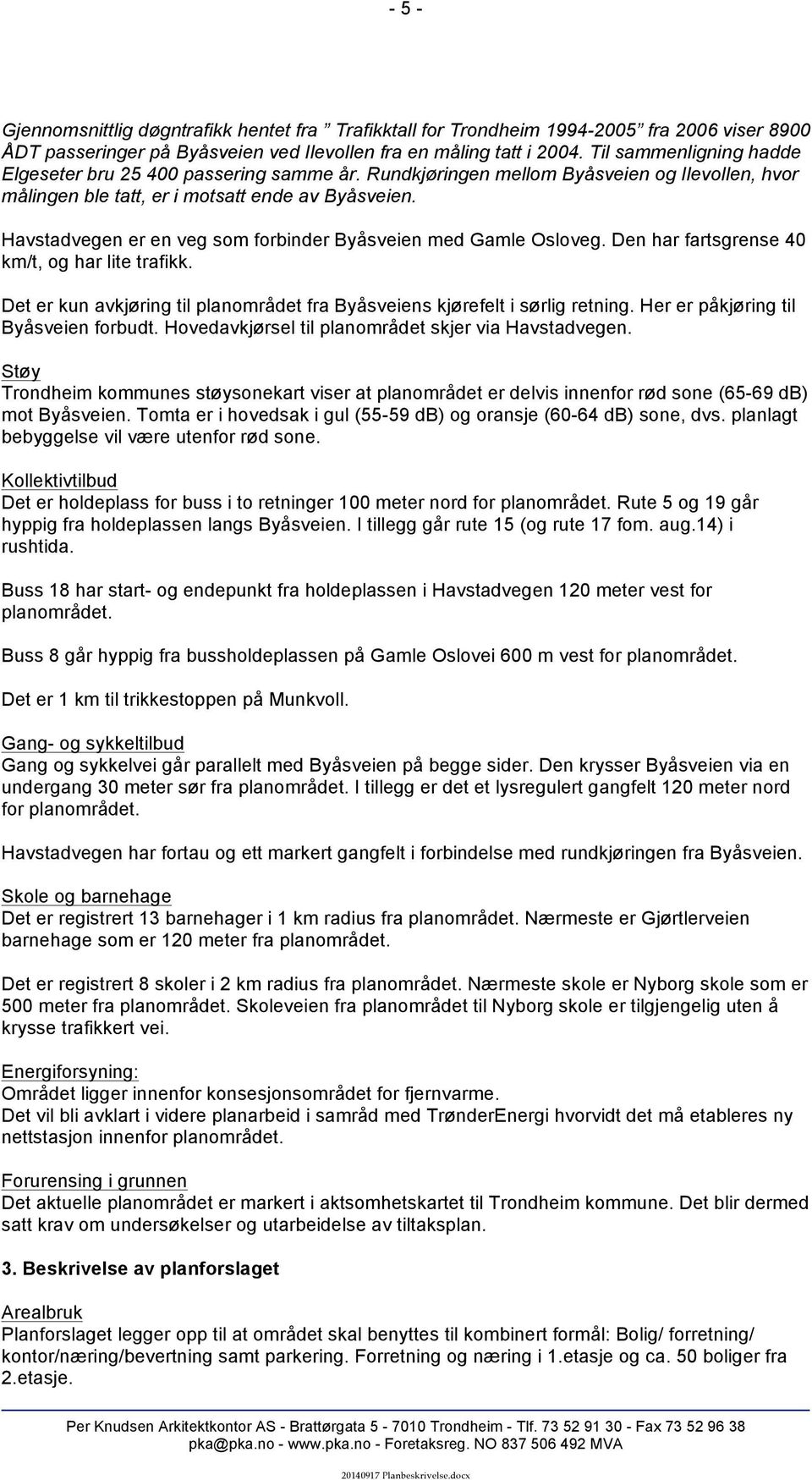 - 5 -

Gjennomsnittlig døgntrafikk hentet fra " Trafikktall for Trondheim 1994-2005" fra 2006 viser 8900 ÅDT passeringer på Byåsveien ved Ilevollen fra en måling tatt i 2004. Til sammenligning hadde Elgeseter bru 25 400 passering samme år. Rundkjøringen mellom Byåsveien og Ilevollen, hvor målingen ble tatt, er i motsatt ende av Byåsveien.

Havstadvegen er en veg som forbinder Byåsveien med Gamle Osloveg. Den har fartsgrense 40 km/t, og har lite trafikk.

Det er kun avkjøring til planområdet fra Byåsveiens kjørefelt i sørlig retning. Her er påkjøring til Byåsveien forbudt. Hovedavkjørsel til planområdet skjer via Havstadvegen.

Støy
Trondheim kommunes støysonekart viser at planområdet er delvis innenfor rød sone (65-69 dB) mot Byåsveien. Tomta er i hovedsak i gul (55-59 dB) og oransje (60-64 dB) sone, dvs. planlagt bebyggelse vil være utenfor rød sone.

Kollektivtilbud
Det er holdeplass for buss i to retninger 100 meter nord for planområdet. Rute 5 og 19 går hyppig fra holdeplassen langs Byåsveien. I tillegg går rute 15 (og rute 17 fom. aug.14) i rushtida.

Buss 18 har start- og endepunkt fra holdeplassen i Havstadvegen 120 meter vest for planområdet.

Buss 8 går hyppig fra bussholdeplassen på Gamle Oslovei 600 m vest for planområdet.

Det er 1 km til trikkestoppen på Munkvoll.

Gang- og sykkeltilbud
Gang og sykkelvei går parallelt med Byåsveien på begge sider. Den krysser Byåsveien via en undergang 30 meter sør fra planområdet. I tillegg er det et lysregulert gangfelt 120 meter nord for planområdet.

Havstadvegen har fortau og ett markert gangfelt i forbindelse med rundkjøringen fra Byåsveien.

Skole og barnehage
Det er registrert 13 barnehager i 1 km radius fra planområdet. Nærmeste er Gjørtlerveien barnehage som er 120 meter fra planområdet.

Det er registrert 8 skoler i 2 km radius fra planområdet. Nærmeste skole er Nyborg skole som er 500 meter fra planområdet. Skoleveien fra planområdet til Nyborg skole er tilgjengelig uten å krysse trafikkert vei.

Energiforsyning:
Området ligger innenfor konsesjonsområdet for fjernvarme.
Det vil bli avklart i videre planarbeid i samråd med TrønderEnergi hvorvidt det må etableres ny nettstasjon innenfor planområdet.

Forurensing i grunnen
Det aktuelle planområdet er markert i aktsomhetskartet til Trondheim kommune. Det blir dermed satt krav om undersøkelser og utarbeidelse av tiltaksplan.

3. Beskrivelse av planforslaget

Arealbruk
Planforslaget legger opp til at området skal benyttes til kombinert formål: Bolig/ forretning/ kontor/næring/bevertning samt parkering. Forretning og næring i 1.etasje og ca. 50 boliger fra 2.etasje.

Per Knudsen Arkitektkontor AS - Brattørgata 5 - 7010 Trondheim - Tlf. 73 52 91 30 - Fax 73 52 96 38
pka@pka.no - www.pka.no - Foretaksreg. NO 837 506 492 MVA

20140917 Planbeskrivelse.docx